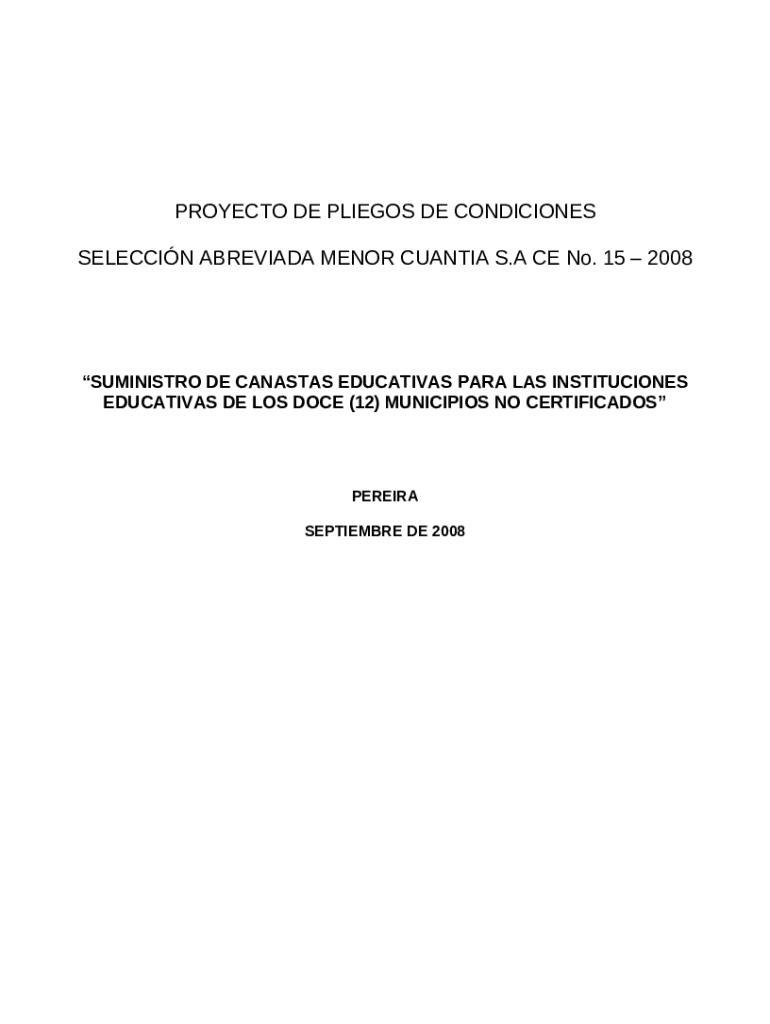 PROYECTO DE PLIEGOS DE CONDICIONES

SELECCIÓN ABREVIADA MENOR CUANTIA S.A CE No. 15 – 2008

“SUMINISTRO DE CANASTAS EDUCATIVAS PARA LAS INSTITUCIONES EDUCATIVAS DE LOS DOCE (12) MUNICIPIOS NO CERTIFICADOS”

PEREIRA

SEPTIEMBRE DE 2008